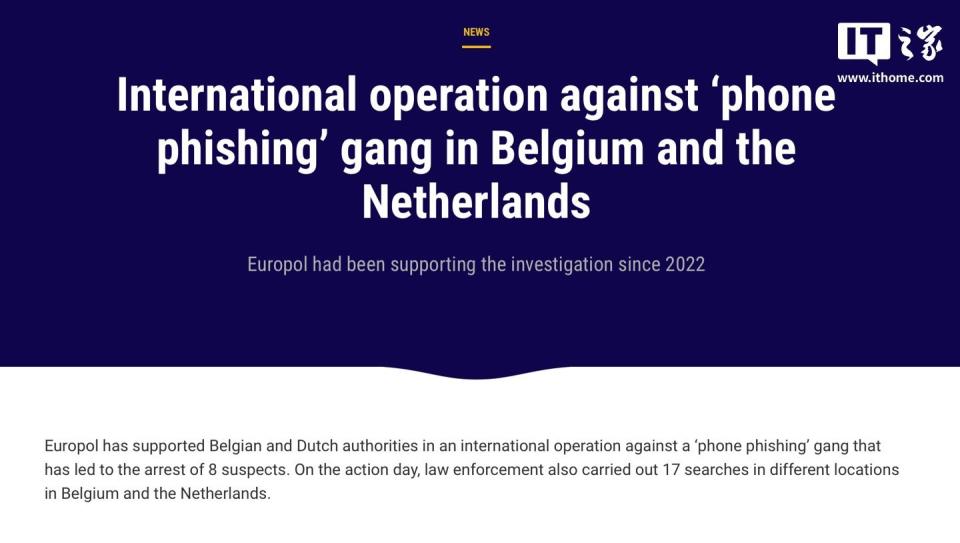 NEWS

IT之家
www.ithome.com

International operation against ‘phone phishing’ gang in Belgium and the Netherlands

Europol had been supporting the investigation since 2022

Europol has supported Belgian and Dutch authorities in an international operation against a ‘phone phishing’ gang that has led to the arrest of 8 suspects. On the action day, law enforcement also carried out 17 searches in different locations in Belgium and the Netherlands.